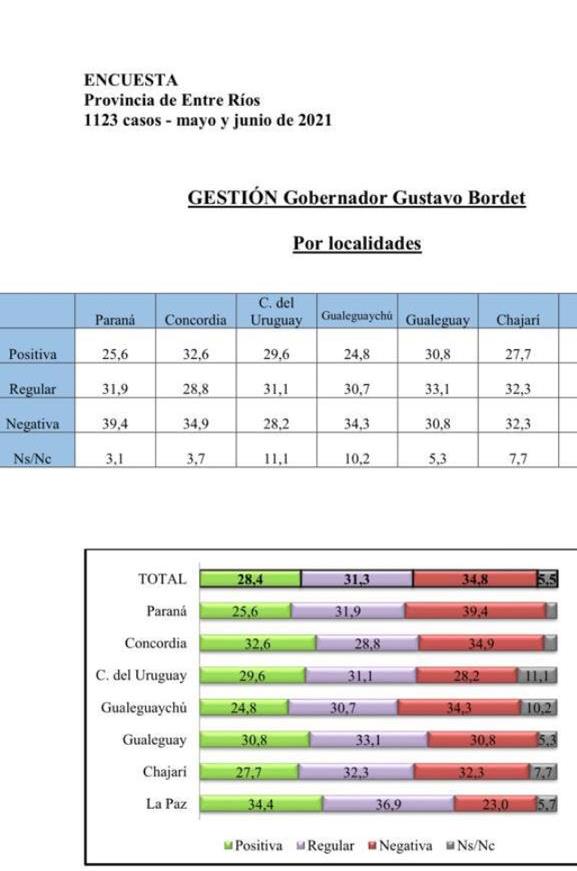 ENCUESTA
Provincia de Entre Ríos
1123 casos - mayo y junio de 2021

GESTIÓN Gobernador Gustavo Bordet

Por localidades

| | Paraná | Concordia | C. del Uruguay | Gualeguaychú | Gualeguay | Chajarí |
|---|---|---|---|---|---|---|
| Positiva | 25,6 | 32,6 | 29,6 | 24,8 | 30,8 | 27,7 |
| Regular | 31,9 | 28,8 | 31,1 | 30,7 | 33,1 | 32,3 |
| Negativa | 39,4 | 34,9 | 28,2 | 34,3 | 30,8 | 32,3 |
| Ns/Nc | 3,1 | 3,7 | 11,1 | 10,2 | 5,3 | 7,7 |

TOTAL 28,4 31,3 34,8 5,5
Paraná 25,6 31,9 39,4
Concordia 32,6 28,8 34,9
C. del Uruguay 29,6 31,1 28,2 11,1
Gualeguaychú 24,8 30,7 34,3 10,2
Gualeguay 30,8 33,1 30,8 5,3
Chajarí 27,7 32,3 32,3 7,7
La Paz 34,4 36,9 23,0 5,7

Positiva Regular Negativa Ns/Nc